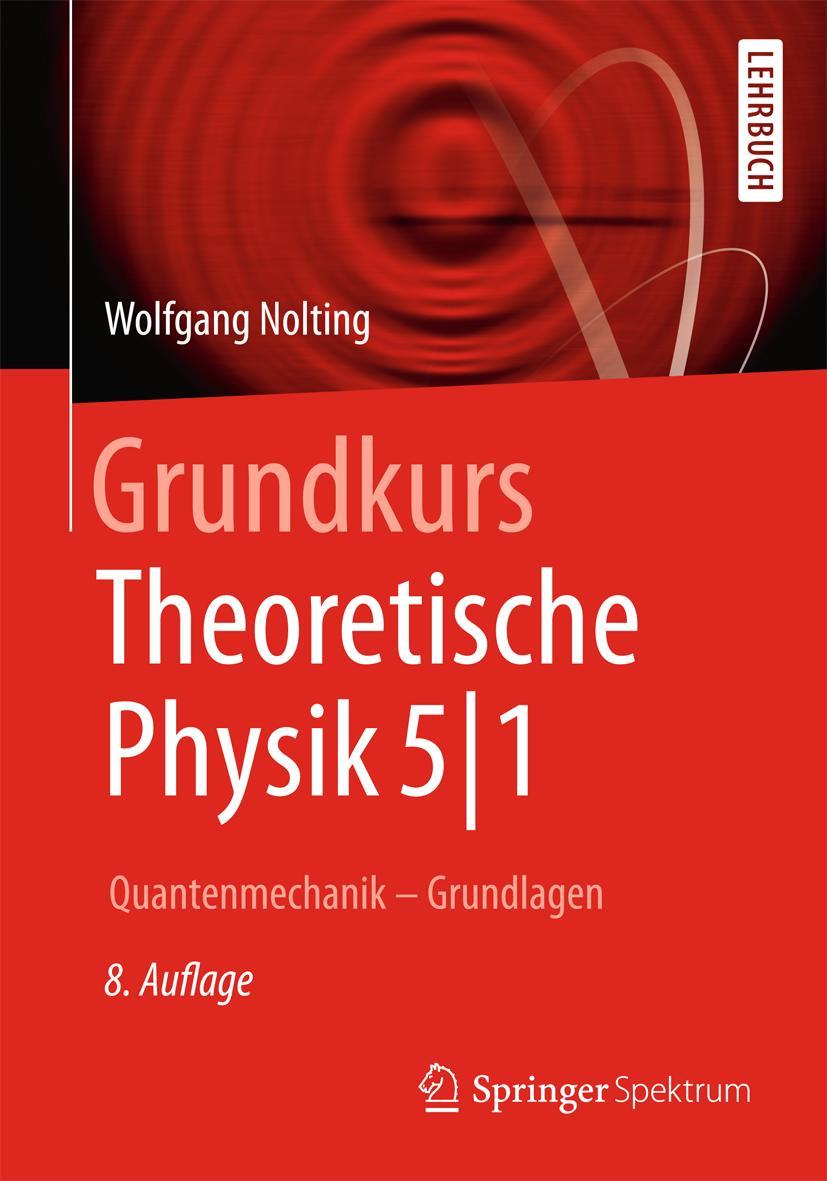 LEHRBUCH

Wolfgang Nolting

Grundkurs
Theoretische
Physik 5|1

Quantenmechanik – Grundlagen

8. Auflage

Springer Spektrum